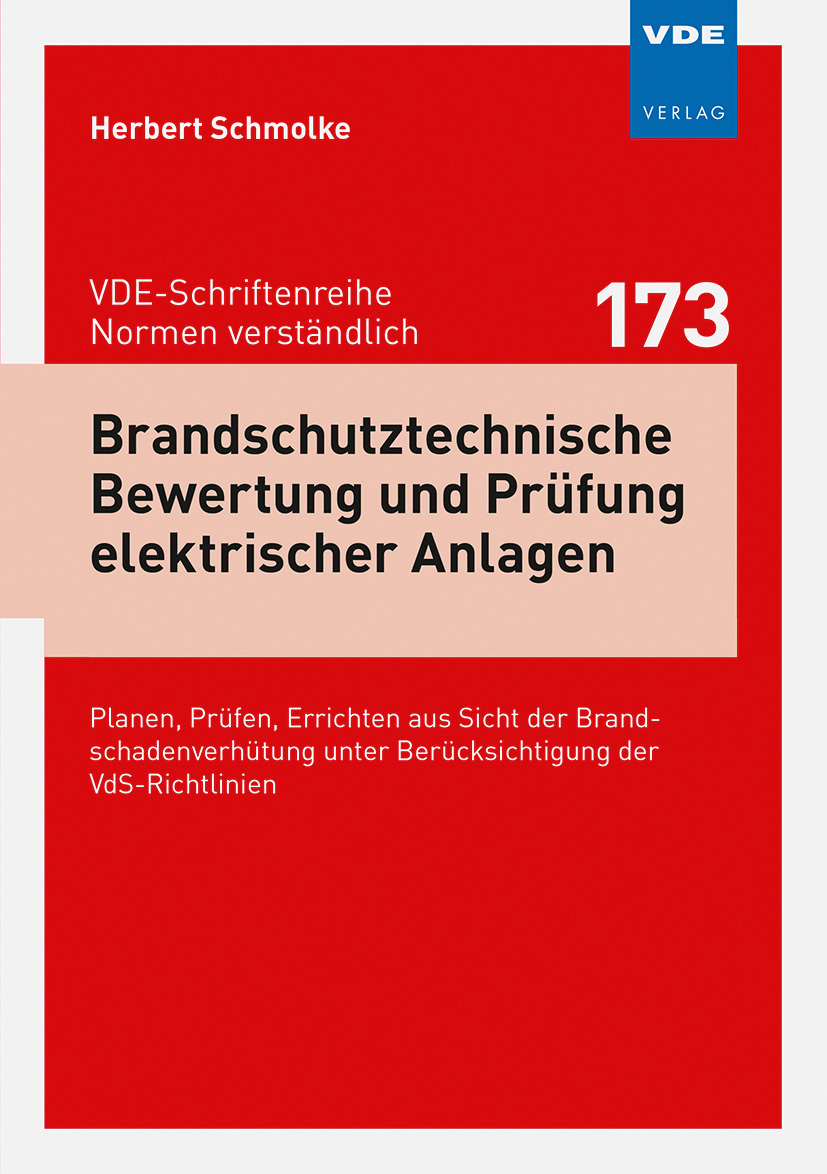 VDE
VERLAG

Herbert Schmolke

VDE-Schriftenreihe
Normen verständlich

173

Brandschutztechnische Bewertung und Prüfung elektrischer Anlagen

Planen, Prüfen, Errichten aus Sicht der Brandschadenverhütung unter Berücksichtigung der VdS-Richtlinien